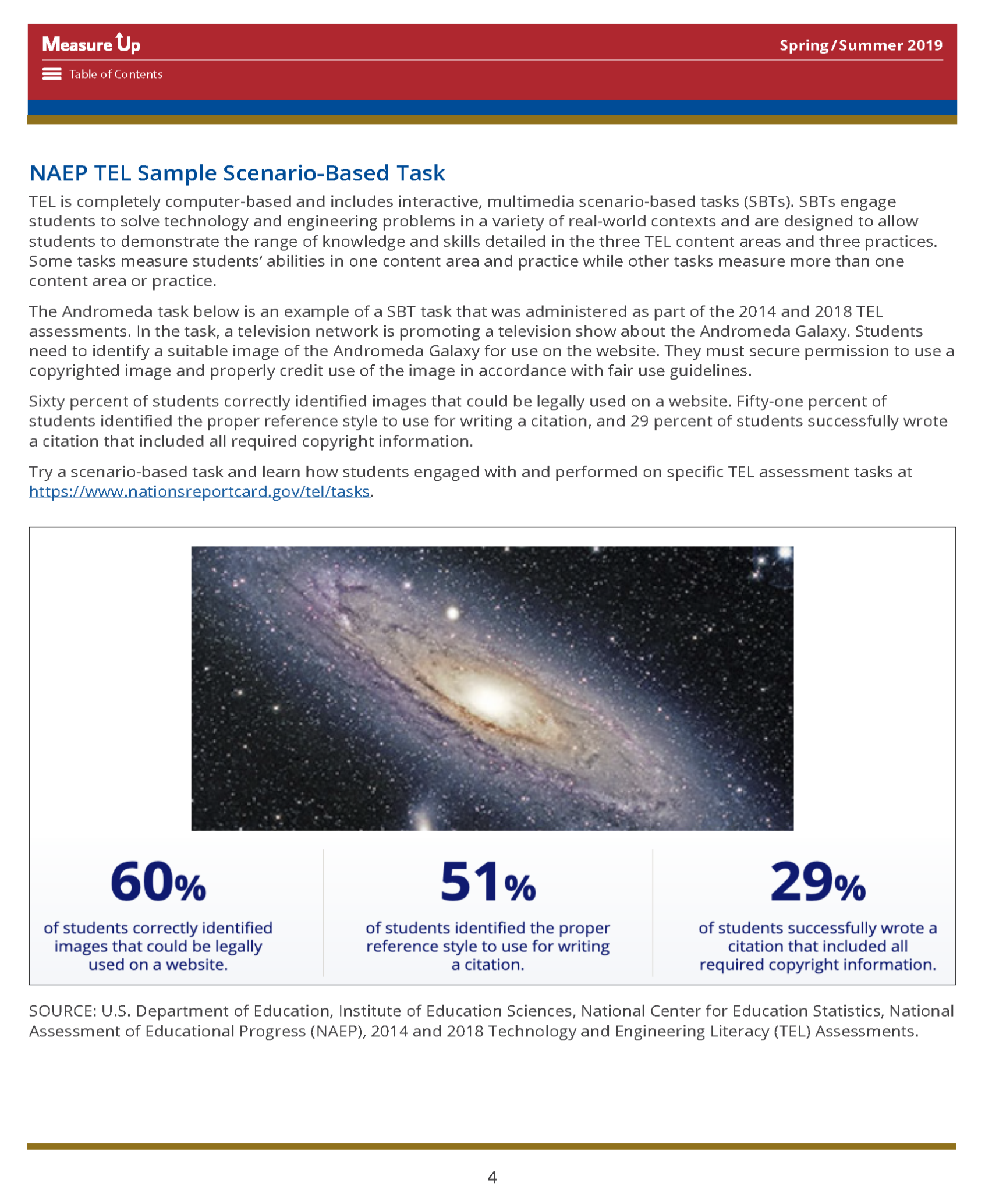 Measure Up

Spring / Summer 2019

Table of Contents

NAEP TEL Sample Scenario-Based Task

TEL is completely computer-based and includes interactive, multimedia scenario-based tasks (SBTs). SBTs engage students to solve technology and engineering problems in a variety of real-world contexts and are designed to allow students to demonstrate the range of knowledge and skills detailed in the three TEL content areas and three practices. Some tasks measure students' abilities in one content area and practice while other tasks measure more than one content area or practice.

The Andromeda task below is an example of a SBT task that was administered as part of the 2014 and 2018 TEL assessments. In the task, a television network is promoting a television show about the Andromeda Galaxy. Students need to identify a suitable image of the Andromeda Galaxy for use on the website. They must secure permission to use a copyrighted image and properly credit use of the image in accordance with fair use guidelines.

Sixty percent of students correctly identified images that could be legally used on a website. Fifty-one percent of students identified the proper reference style to use for writing a citation, and 29 percent of students successfully wrote a citation that included all required copyright information.

Try a scenario-based task and learn how students engaged with and performed on specific TEL assessment tasks at https://www.nationsreportcard.gov/tel/tasks.

60%
of students correctly identified images that could be legally used on a website.

51%
of students identified the proper reference style to use for writing a citation.

29%
of students successfully wrote a citation that included all required copyright information.

SOURCE: U.S. Department of Education, Institute of Education Sciences, National Center for Education Statistics, National Assessment of Educational Progress (NAEP), 2014 and 2018 Technology and Engineering Literacy (TEL) Assessments.

4